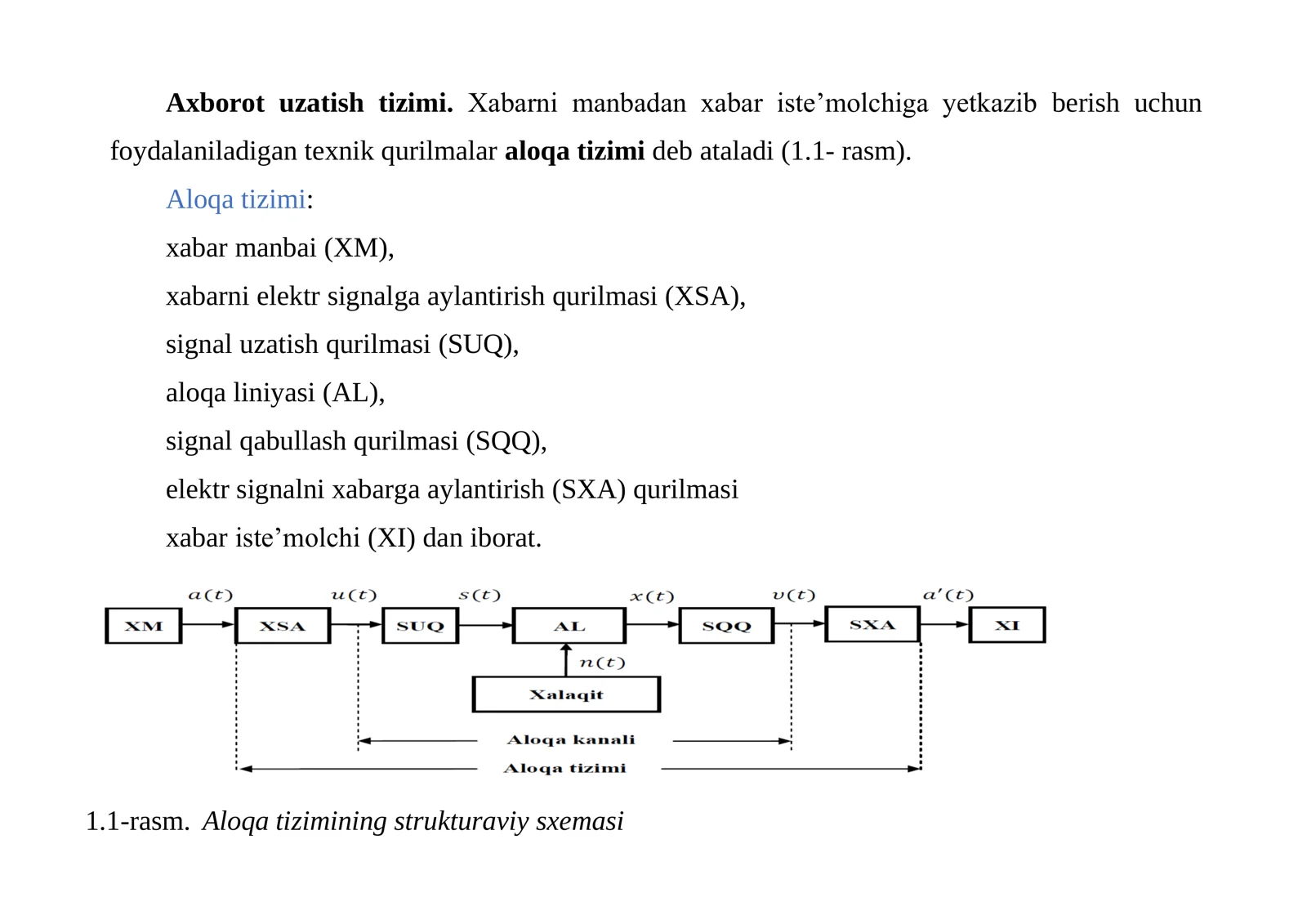 Axborot uzatish tizimi. Xabarni manbadan xabar iste'molchiga yetkazib berish uchun foydalaniladigan texnik qurilmalar aloqa tizimi deb ataladi (1.1- rasm).

Aloqa tizimi:

xabar manbai (XM),

xabarni elektr signalga aylantirish qurilmasi (XSA),

signal uzatish qurilmasi (SUQ),

aloqa liniyasi (AL),

signal qabullash qurilmasi (SQQ),

elektr signalni xabarga aylantirish (SXA) qurilmasi

xabar iste'molchi (XI) dan iborat.

$a(t)$ $u(t)$ $s(t)$ $x(t)$ $v(t)$ $a'(t)$

XM XSA SUQ AL SQQ SXA XI

$n(t)$

Xalaqit

Aloqa kanali

Aloqa tizimi

1.1-rasm. Aloqa tizimining strukturaviy sxemasi